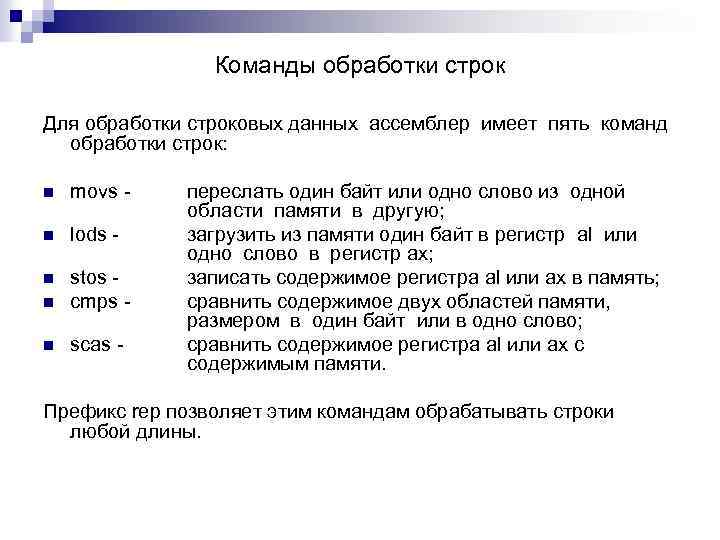 Команды обработки строк

Для обработки строковых данных ассемблер имеет пять команд обработки строк:

movs - переслать один байт или одно слово из одной области памяти в другую;
lods - загрузить из памяти один байт в регистр al или одно слово в регистр ax;
stos - записать содержимое регистра al или ax в память;
cmps - сравнить содержимое двух областей памяти, размером в один байт или в одно слово;
scas - сравнить содержимое регистра al или ax с содержимым памяти.

Префикс rep позволяет этим командам обрабатывать строки любой длины.